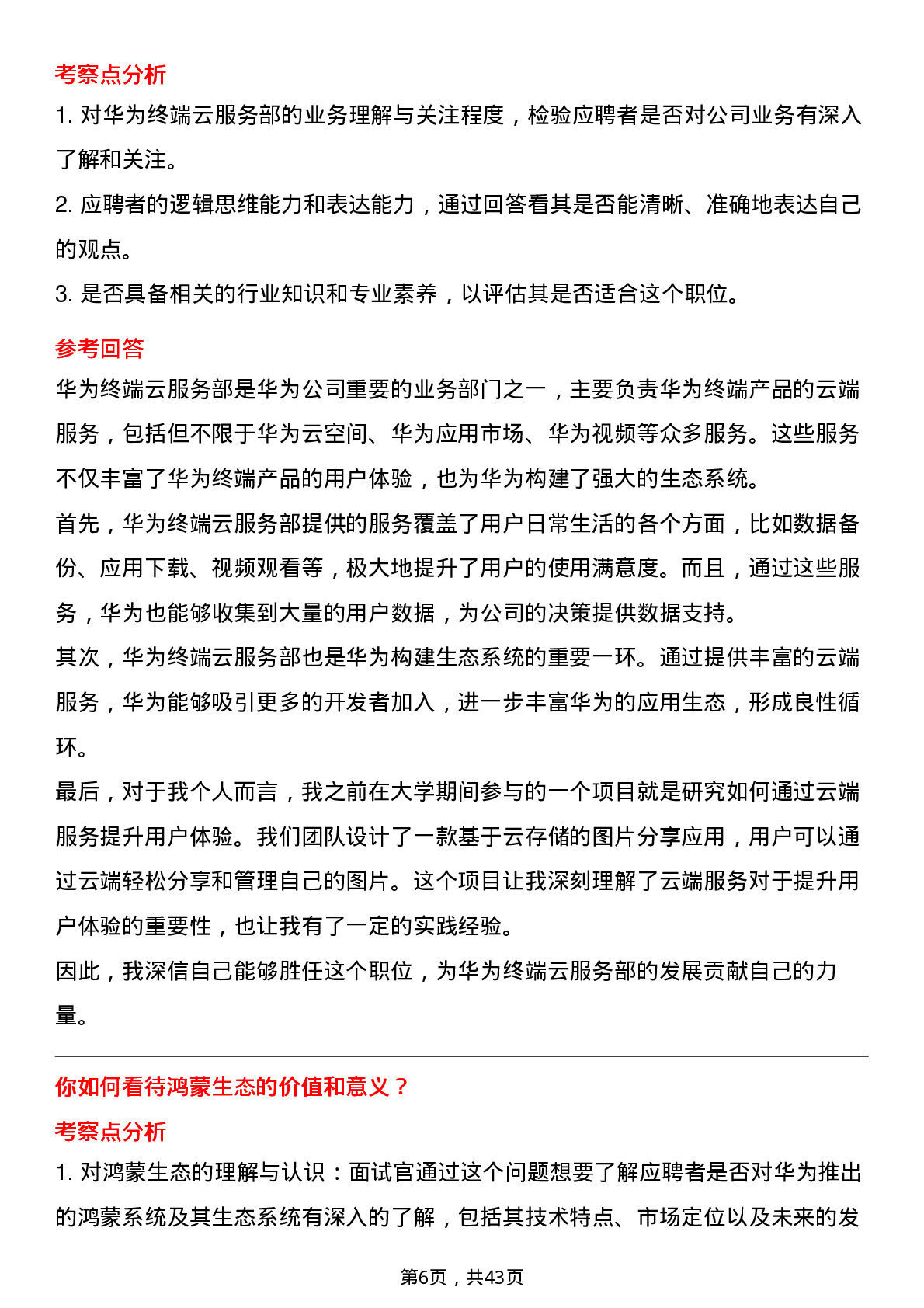 考察点分析

1.对华为终端云服务部的业务理解与关注程度，检验应聘者是否对公司业务有深入了解和关注。

2.应聘者的逻辑思维能力和表达能力，通过回答看其是否能清晰、准确地表达自己的观点。

3.是否具备相关的行业知识和专业素养，以评估其是否适合这个职位。

参考回答

华为终端云服务部是华为公司重要的业务部门之一，主要负责华为终端产品的云端服务，包括但不限于华为云空间、华为应用市场、华为视频等众多服务。这些服务不仅丰富了华为终端产品的用户体验，也为华为构建了强大的生态系统。

首先，华为终端云服务部提供的服务覆盖了用户日常生活的各个方面，比如数据备份、应用下载、视频观看等，极大地提升了用户的使用满意度。而且，通过这些服务，华为也能够收集到大量的用户数据，为公司的决策提供数据支持。

其次，华为终端云服务部也是华为构建生态系统的重要一环。通过提供丰富的云端服务，华为能够吸引更多的开发者加入，进一步丰富华为的应用生态，形成良性循环。

最后，对于我个人而言，我之前在大学期间参与的一个项目就是研究如何通过云端服务提升用户体验。我们团队设计了一款基于云存储的图片分享应用，用户可以通过云端轻松分享和管理自己的图片。这个项目让我深刻理解了云端服务对于提升用户体验的重要性，也让我有了一定的实践经验。

因此，我深信自己能够胜任这个职位，为华为终端云服务部的发展贡献自己的力量。

你如何看待鸿蒙生态的价值和意义？

考察点分析

1.对鸿蒙生态的理解与认识：面试官通过这个问题想要了解应聘者是否对华为推出的鸿蒙系统及其生态系统有深入的了解，包括其技术特点、市场定位以及未来的发

第6页，共43页